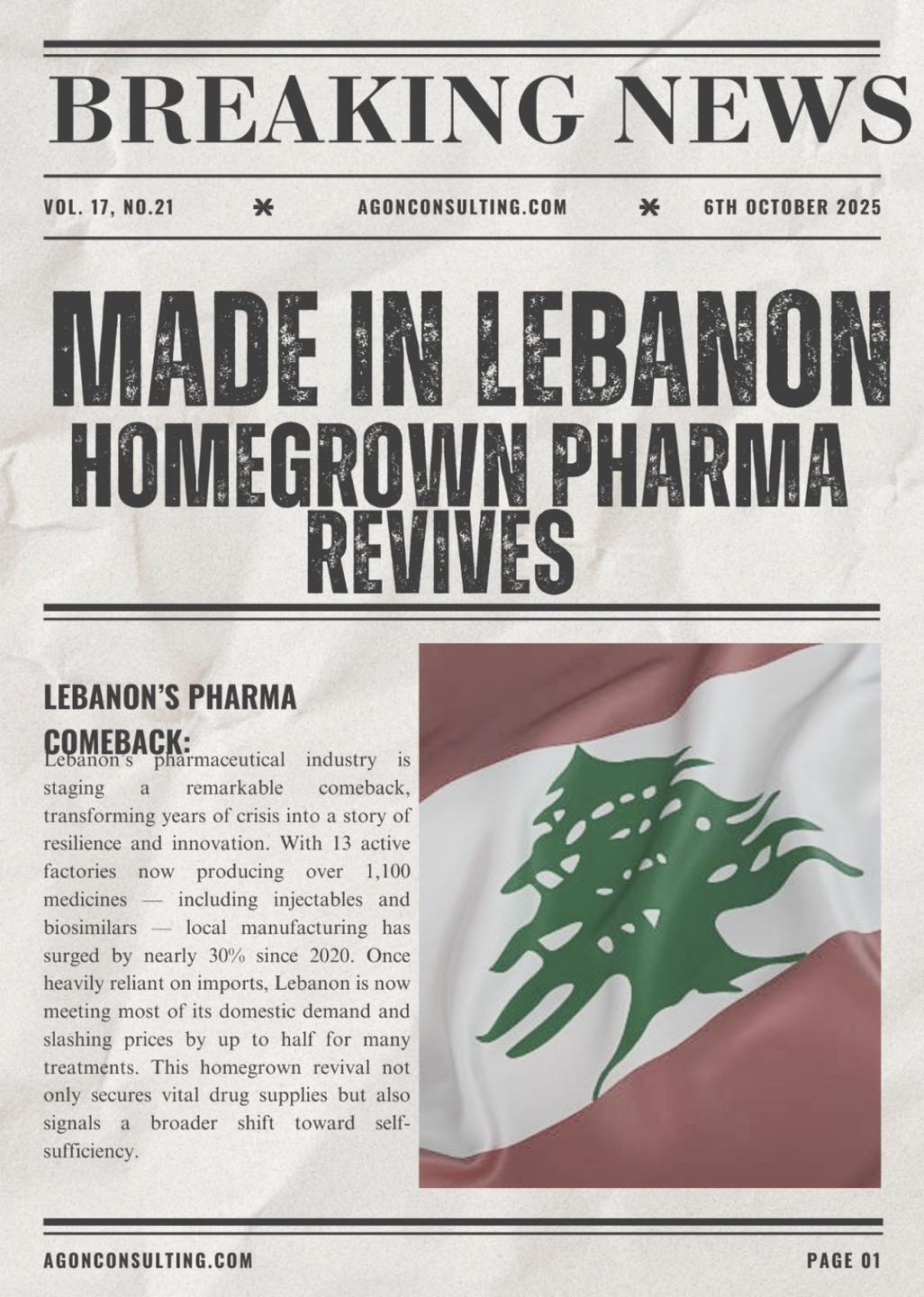 BREAKING NEWS

VOL. 17, NO.21 AGONCONSULTING.COM 6TH OCTOBER 2025

MADE IN LEBANON
HOMEGROWN PHARMA REVIVES

LEBANON'S PHARMA COMEBACK:

Lebanon's pharmaceutical industry is staging a remarkable comeback, transforming years of crisis into a story of resilience and innovation. With 13 active factories now producing over 1,100 medicines — including injectables and biosimilars — local manufacturing has surged by nearly 30% since 2020. Once heavily reliant on imports, Lebanon is now meeting most of its domestic demand and slashing prices by up to half for many treatments. This homegrown revival not only secures vital drug supplies but also signals a broader shift toward self-sufficiency.

AGONCONSULTING.COM PAGE 01